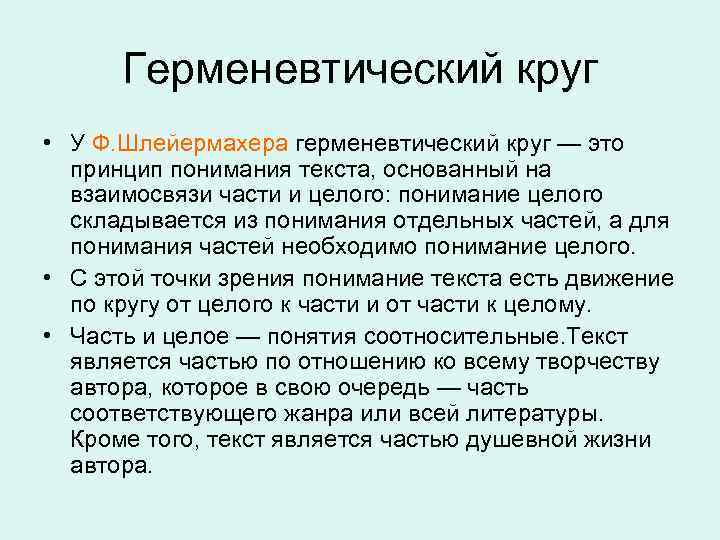 Герменевтический круг

• У Ф.Шлейермахера герменевтический круг — это принцип понимания текста, основанный на взаимосвязи части и целого: понимание целого складывается из понимания отдельных частей, а для понимания частей необходимо понимание целого.
• С этой точки зрения понимание текста есть движение по кругу от целого к части и от части к целому.
• Часть и целое — понятия соотносительные.Текст является частью по отношению ко всему творчеству автора, которое в свою очередь — часть соответствующего жанра или всей литературы. Кроме того, текст является частью душевной жизни автора.